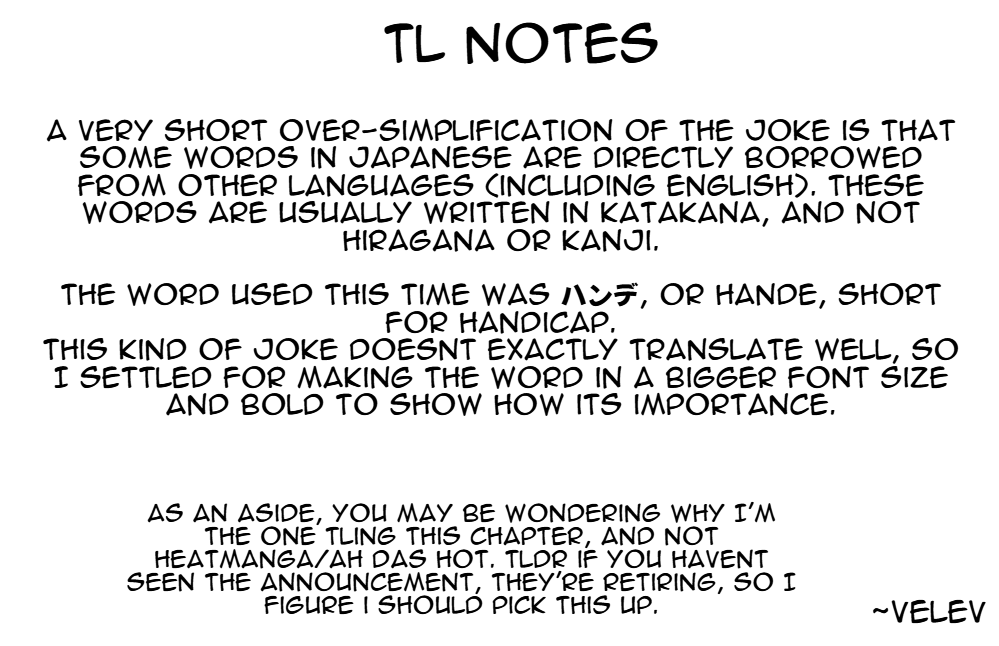 TL NOTES

A VERY SHORT OVER-SIMPLIFICATION OF THE JOKE IS THAT SOME WORDS IN JAPANESE ARE DIRECTLY BORROWED FROM OTHER LANGUAGES (INCLUDING ENGLISH). THESE WORDS ARE USUALLY WRITTEN IN KATAKANA, AND NOT HIRAGANA OR KANJI.

THE WORD USED THIS TIME WAS ハンデ, OR HANDE, SHORT FOR HANDICAP.
THIS KIND OF JOKE DOESNT EXACTLY TRANSLATE WELL, SO I SETTLED FOR MAKING THE WORD IN A BIGGER FONT SIZE AND BOLD TO SHOW HOW ITS IMPORTANCE.

AS AN ASIDE, YOU MAY BE WONDERING WHY I'M THE ONE TLING THIS CHAPTER, AND NOT HEATMANGA/AH DAS HOT. TLDR IF YOU HAVENT SEEN THE ANNOUNCEMENT, THEY'RE RETIRING, SO I FIGURE I SHOULD PICK THIS UP.

~VELEV